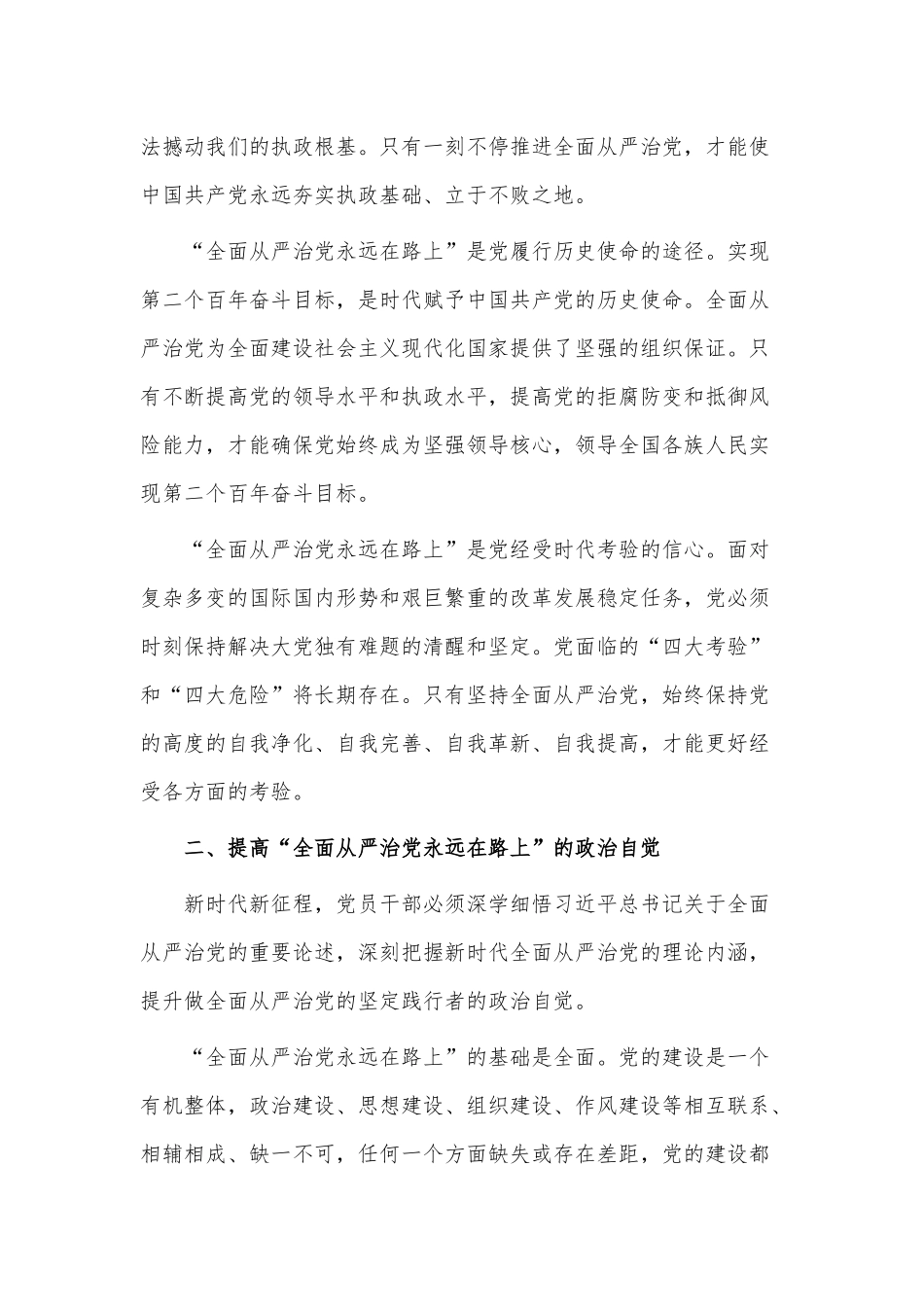 法撼动我们的执政根基。只有一刻不停推进全面从严治党，才能使中国共产党永远夯实执政基础、立于不败之地。

“全面从严治党永远在路上”是党履行历史使命的途径。实现第二个百年奋斗目标，是时代赋予中国共产党的历史使命。全面从严治党为全面建设社会主义现代化国家提供了坚强的组织保证。只有不断提高党的领导水平和执政水平，提高党的拒腐防变和抵御风险能力，才能确保党始终成为坚强领导核心，领导全国各族人民实现第二个百年奋斗目标。

“全面从严治党永远在路上”是党经受时代考验的信心。面对复杂多变的国际国内形势和艰巨繁重的改革发展稳定任务，党必须时刻保持解决大党独有难题的清醒和坚定。党面临的“四大考验”和“四大危险”将长期存在。只有坚持全面从严治党，始终保持党的高度的自我净化、自我完善、自我革新、自我提高，才能更好经受各方面的考验。

二、提高“全面从严治党永远在路上”的政治自觉

新时代新征程，党员干部必须深学细悟习近平总书记关于全面从严治党的重要论述，深刻把握新时代全面从严治党的理论内涵，提升做全面从严治党的坚定践行者的政治自觉。

“全面从严治党永远在路上”的基础是全面。党的建设是一个有机整体，政治建设、思想建设、组织建设、作风建设等相互联系、相辅相成、缺一不可，任何一个方面缺失或存在差距，党的建设都